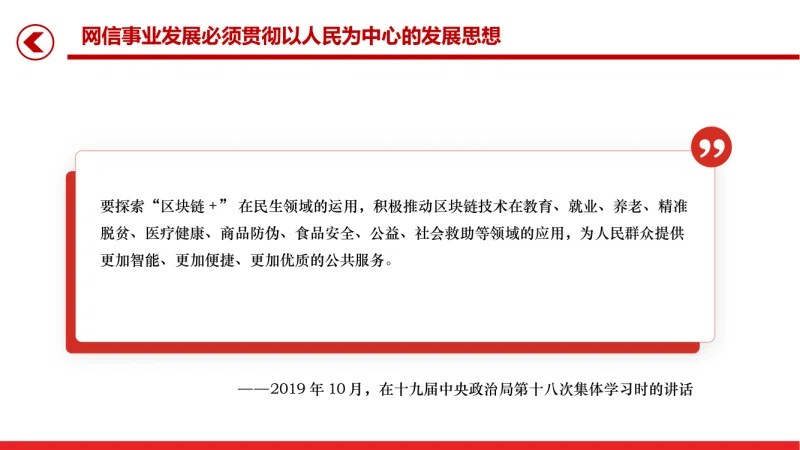 网信事业发展必须贯彻以人民为中心的发展思想

要探索“区块链+”在民生领域的运用，积极推动区块链技术在教育、就业、养老、精准脱贫、医疗健康、商品防伪、食品安全、公益、社会救助等领域的应用，为人民群众提供更加智能、更加便捷、更加优质的公共服务。

——2019年10月，在十九届中央政治局第十八次集体学习时的讲话